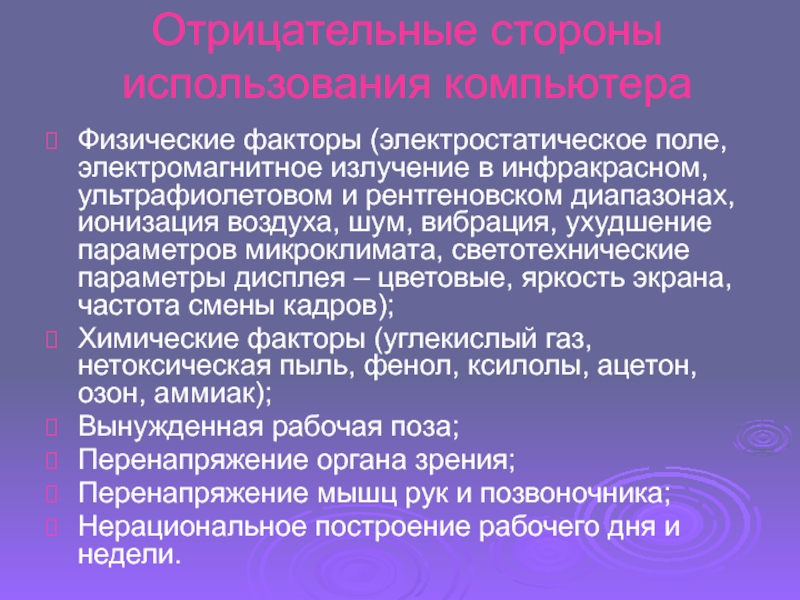 Отрицательные стороны использования компьютера

Физические факторы (электростатическое поле, электромагнитное излучение в инфракрасном, ультрафиолетовом и рентгеновском диапазонах, ионизация воздуха, шум, вибрация, ухудшение параметров микроклимата, светотехнические параметры дисплея – цветовые, яркость экрана, частота смены кадров);

Химические факторы (углекислый газ, нетоксическая пыль, фенол, ксилолы, ацетон, озон, аммиак);

Вынужденная рабочая поза;

Перенапряжение органа зрения;

Перенапряжение мышц рук и позвоночника;

Нерациональное построение рабочего дня и недели.